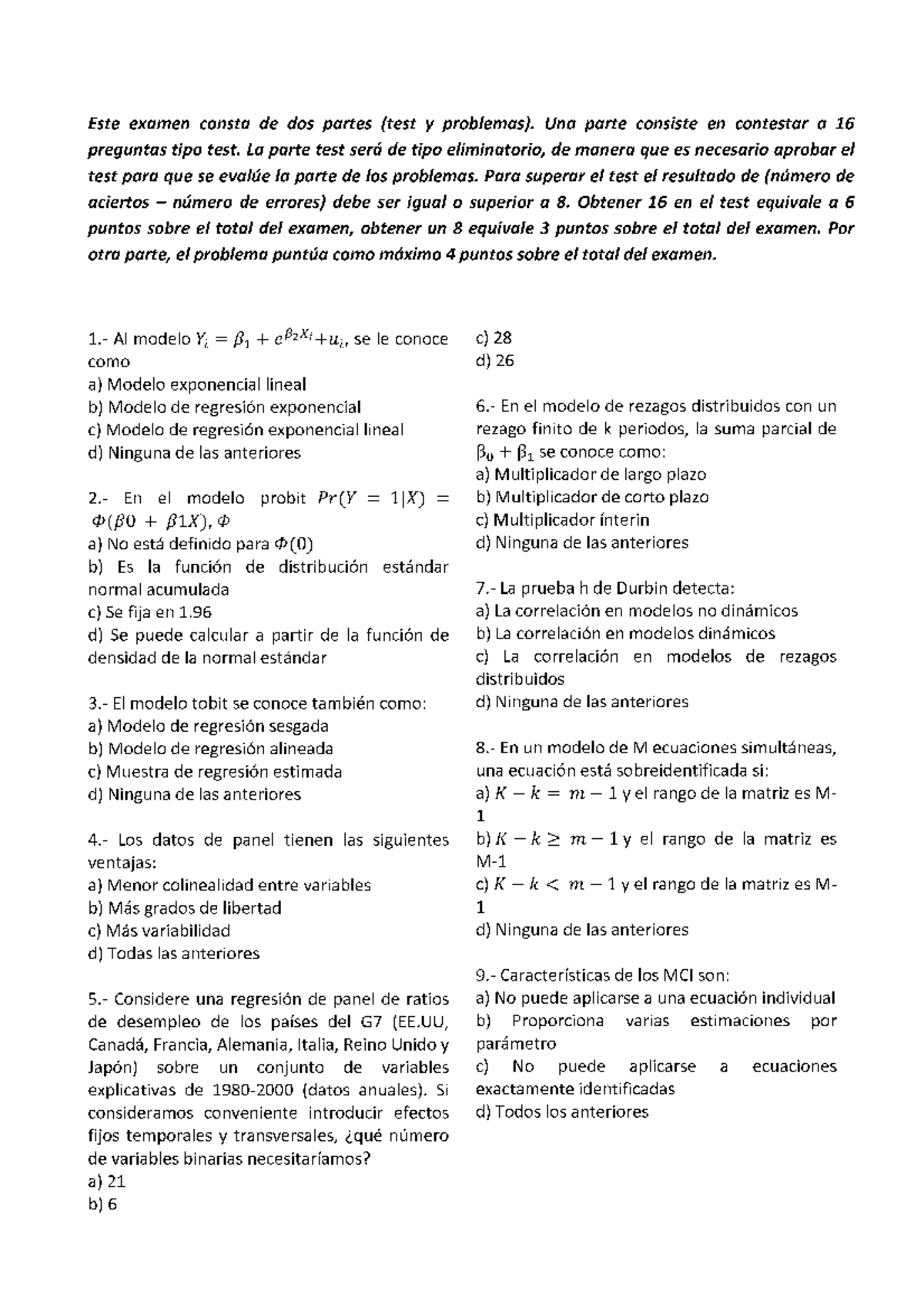 Este examen consta de dos partes (test y problemas). Una parte consiste en contestar a 16 preguntas tipo test. La parte test será de tipo eliminatorio, de manera que es necesario aprobar el test para que se evalúe la parte de los problemas. Para superar el test el resultado de (número de aciertos – número de errores) debe ser igual o superior a 8. Obtener 16 en el test equivale a 6 puntos sobre el total del examen, obtener un 8 equivale 3 puntos sobre el total del examen. Por otra parte, el problema puntúa como máximo 4 puntos sobre el total del examen.

1.- Al modelo $Y_i = \beta_1 + e^{\beta_2 X_i} + u_i$, se le conoce como
a) Modelo exponencial lineal
b) Modelo de regresión exponencial
c) Modelo de regresión exponencial lineal
d) Ninguna de las anteriores

2.- En el modelo probit $Pr(Y = 1|X) = \Phi(\beta 0 + \beta 1X)$, $\Phi$
a) No está definido para $\Phi(0)$
b) Es la función de distribución estándar normal acumulada
c) Se fija en 1.96
d) Se puede calcular a partir de la función de densidad de la normal estándar

3.- El modelo tobit se conoce también como:
a) Modelo de regresión sesgada
b) Modelo de regresión alineada
c) Muestra de regresión estimada
d) Ninguna de las anteriores

4.- Los datos de panel tienen las siguientes ventajas:
a) Menor colinealidad entre variables
b) Más grados de libertad
c) Más variabilidad
d) Todas las anteriores

5.- Considere una regresión de panel de ratios de desempleo de los países del G7 (EE.UU, Canadá, Francia, Alemania, Italia, Reino Unido y Japón) sobre un conjunto de variables explicativas de 1980-2000 (datos anuales). Si consideramos conveniente introducir efectos fijos temporales y transversales, ¿qué número de variables binarias necesitaríamos?
a) 21
b) 6
c) 28
d) 26

6.- En el modelo de rezagos distribuidos con un rezago finito de k periodos, la suma parcial de $\beta_0 + \beta_1$ se conoce como:
a) Multiplicador de largo plazo
b) Multiplicador de corto plazo
c) Multiplicador ínterin
d) Ninguna de las anteriores

7.- La prueba h de Durbin detecta:
a) La correlación en modelos no dinámicos
b) La correlación en modelos dinámicos
c) La correlación en modelos de rezagos distribuidos
d) Ninguna de las anteriores

8.- En un modelo de M ecuaciones simultáneas, una ecuación está sobreidentificada si:
a) $K - k = m - 1$ y el rango de la matriz es M-1
b) $K - k \geq m - 1$ y el rango de la matriz es M-1
c) $K - k < m - 1$ y el rango de la matriz es M-1
d) Ninguna de las anteriores

9.- Características de los MCI son:
a) No puede aplicarse a una ecuación individual
b) Proporciona varias estimaciones por parámetro
c) No puede aplicarse a ecuaciones exactamente identificadas
d) Todos los anteriores